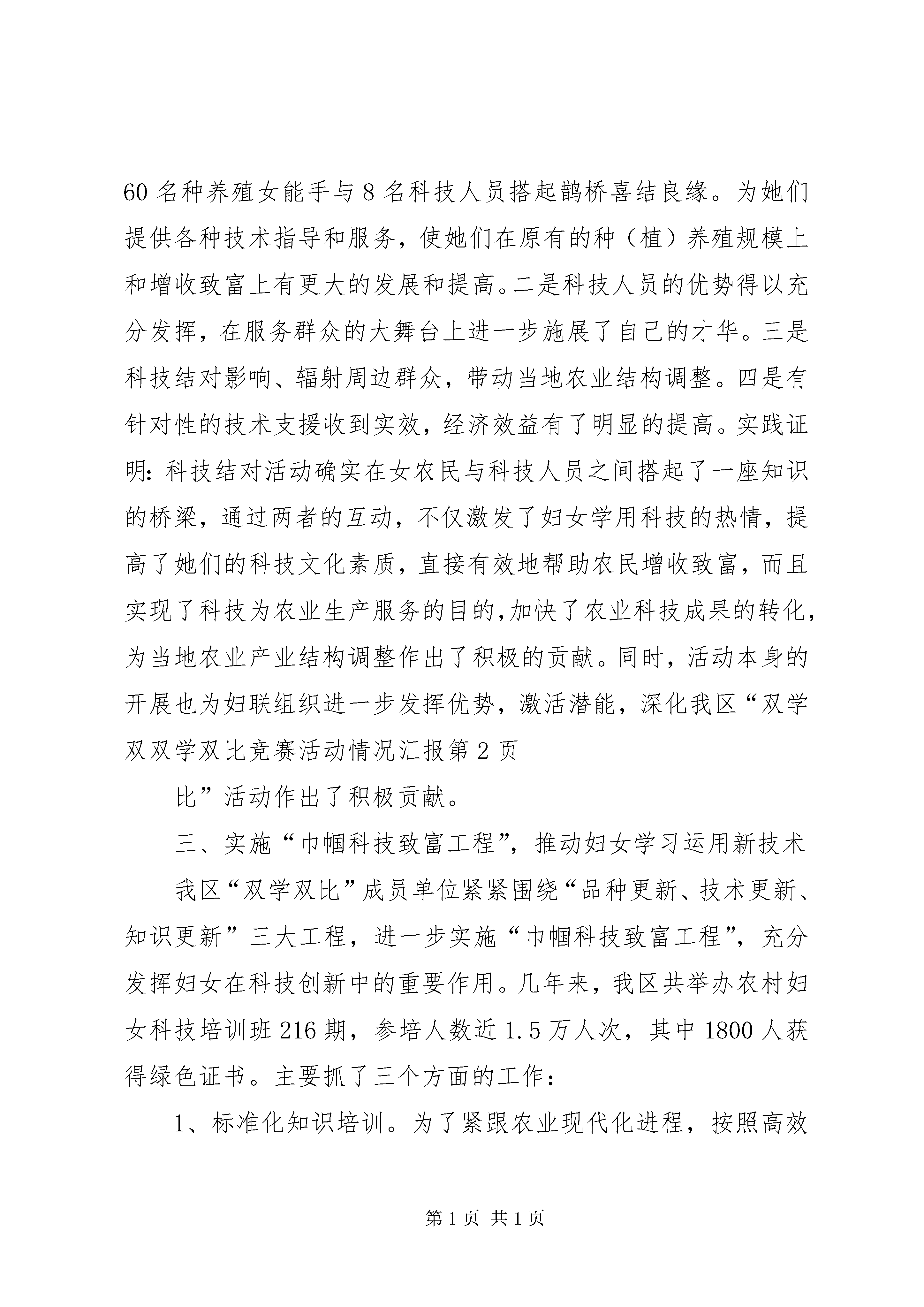 60名种养殖女能手与8名科技人员搭起鹊桥喜结良缘。为她们提供各种技术指导和服务，使她们在原有的种（植）养殖规模上和增收致富上有更大的发展和提高。二是科技人员的优势得以充分发挥，在服务群众的大舞台上进一步施展了自己的才华。三是科技结对影响、辐射周边群众，带动当地农业结构调整。四是有针对性的技术支援收到实效，经济效益有了明显的提高。实践证明：科技结对活动确实在女农民与科技人员之间搭起了一座知识的桥梁，通过两者的互动，不仅激发了妇女学用科技的热情，提高了她们的科技文化素质，直接有效地帮助农民增收致富，而且实现了科技为农业生产服务的目的，加快了农业科技成果的转化，为当地农业产业结构调整作出了积极的贡献。同时，活动本身的开展也为妇联组织进一步发挥优势，激活潜能，深化我区“双学双双学双比竞赛活动情况汇报第2页

比”活动作出了积极贡献。

三、实施“巾帼科技致富工程”，推动妇女学习运用新技术

我区“双学双比”成员单位紧紧围绕“品种更新、技术更新、知识更新”三大工程，进一步实施“巾帼科技致富工程”，充分发挥妇女在科技创新中的重要作用。几年来，我区共举办农村妇女科技培训班216期，参培人数近1.5万人次，其中1800人获得绿色证书。主要抓了三个方面的工作：

1、标准化知识培训。为了紧跟农业现代化进程，按照高效

第1页 共1页